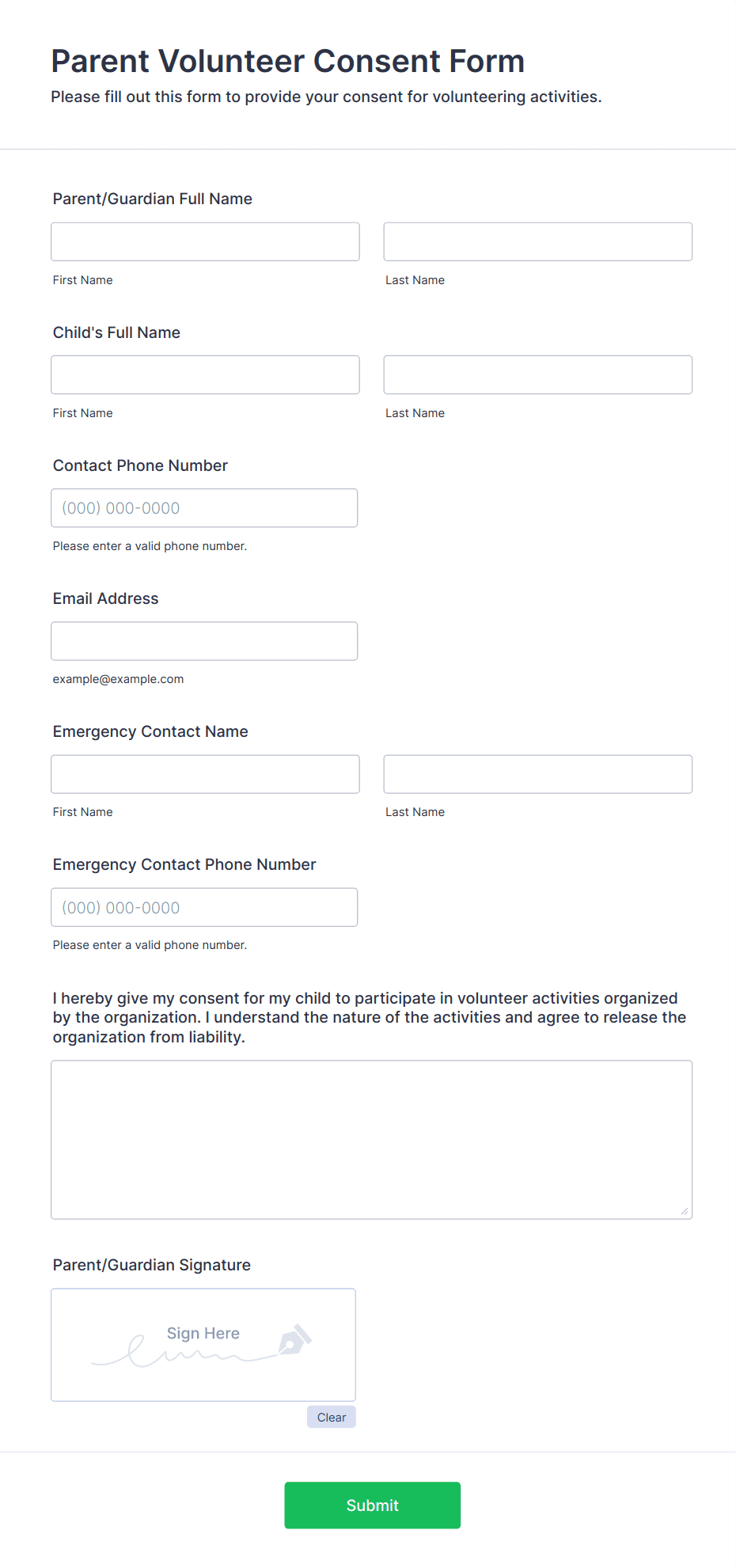 Parent Volunteer Consent Form

Please fill out this form to provide your consent for volunteering activities.

Parent/Guardian Full Name

First Name

Last Name

Child's Full Name

First Name

Last Name

Contact Phone Number

(000) 000-0000

Please enter a valid phone number.

Email Address

example@example.com

Emergency Contact Name

First Name

Last Name

Emergency Contact Phone Number

(000) 000-0000

Please enter a valid phone number.

I hereby give my consent for my child to participate in volunteer activities organized by the organization. I understand the nature of the activities and agree to release the organization from liability.

Parent/Guardian Signature

Sign Here

Clear

Submit